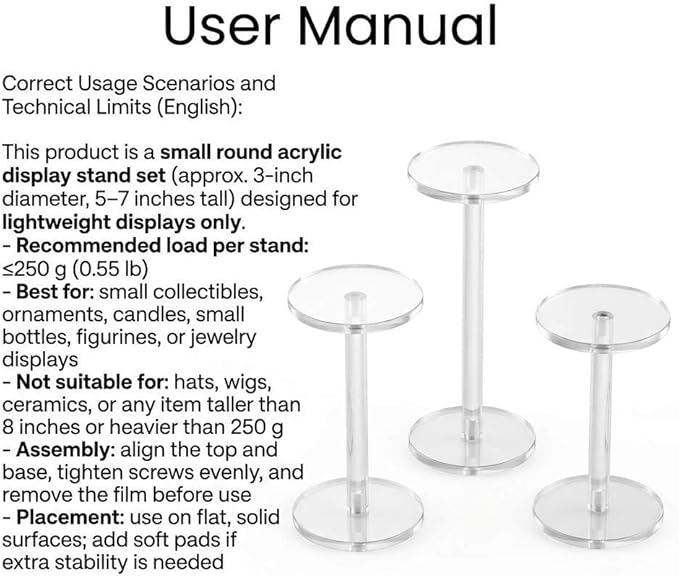 User Manual

Correct Usage Scenarios and Technical Limits (English):

This product is a small round acrylic display stand set (approx. 3-inch diameter, 5–7 inches tall) designed for lightweight displays only.
- Recommended load per stand: ≤250 g (0.55 lb)
- Best for: small collectibles, ornaments, candles, small bottles, figurines, or jewelry displays
- Not suitable for: hats, wigs, ceramics, or any item taller than 8 inches or heavier than 250 g
- Assembly: align the top and base, tighten screws evenly, and remove the film before use
- Placement: use on flat, solid surfaces; add soft pads if extra stability is needed